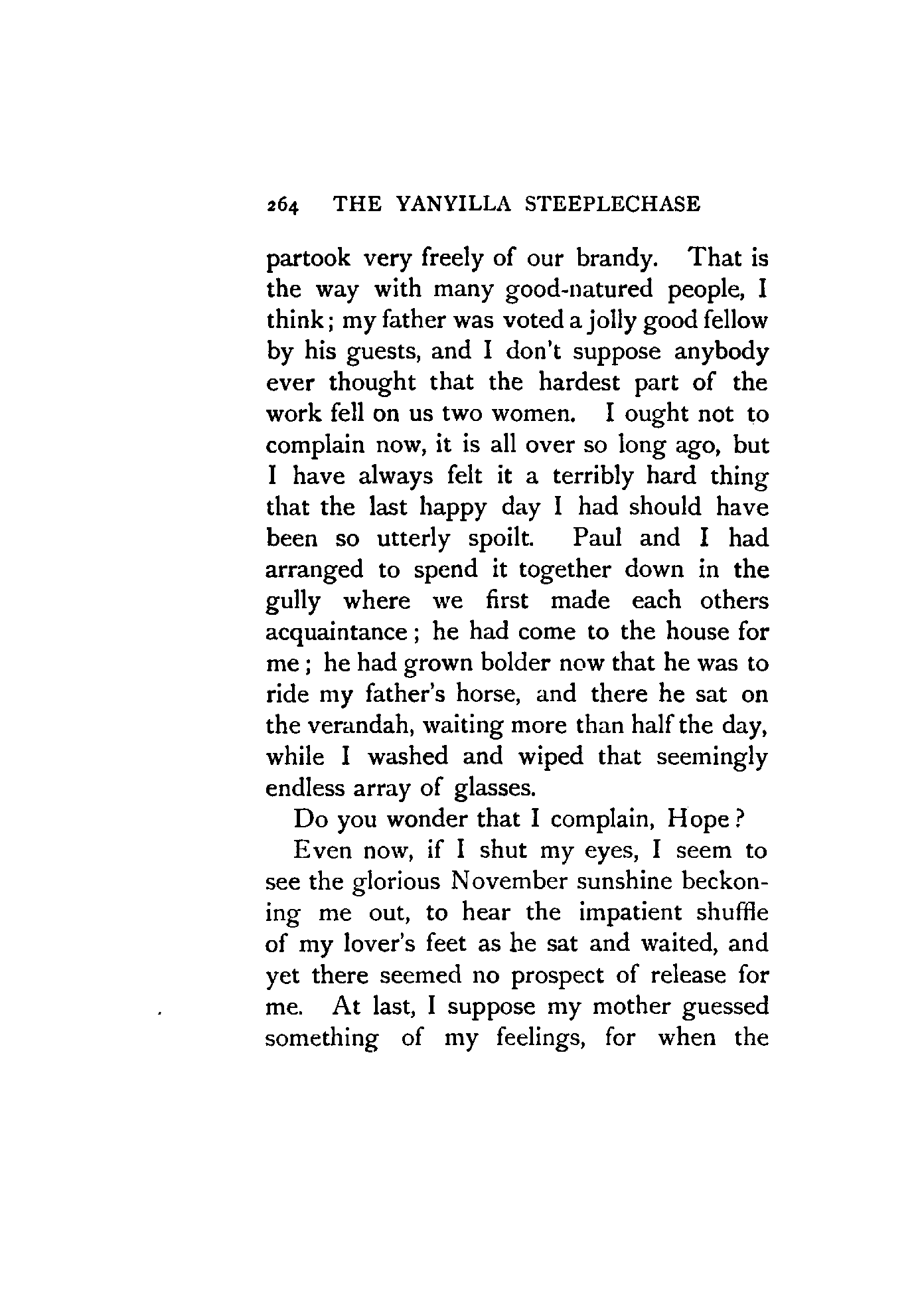 264 THE YANYILLA STEEPLECHASE

partook very freely of our brandy. That is the way with many good-natured people, I think; my father was voted a jolly good fellow by his guests, and I don't suppose anybody ever thought that the hardest part of the work fell on us two women. I ought not to complain now, it is all over so long ago, but I have always felt it a terribly hard thing that the last happy day I had should have been so utterly spoilt. Paul and I had arranged to spend it together down in the gully where we first made each others acquaintance; he had come to the house for me; he had grown bolder now that he was to ride my father's horse, and there he sat on the verandah, waiting more than half the day, while I washed and wiped that seemingly endless array of glasses.

Do you wonder that I complain, Hope?

Even now, if I shut my eyes, I seem to see the glorious November sunshine beckoning me out, to hear the impatient shuffle of my lover's feet as he sat and waited, and yet there seemed no prospect of release for me. At last, I suppose my mother guessed something of my feelings, for when the